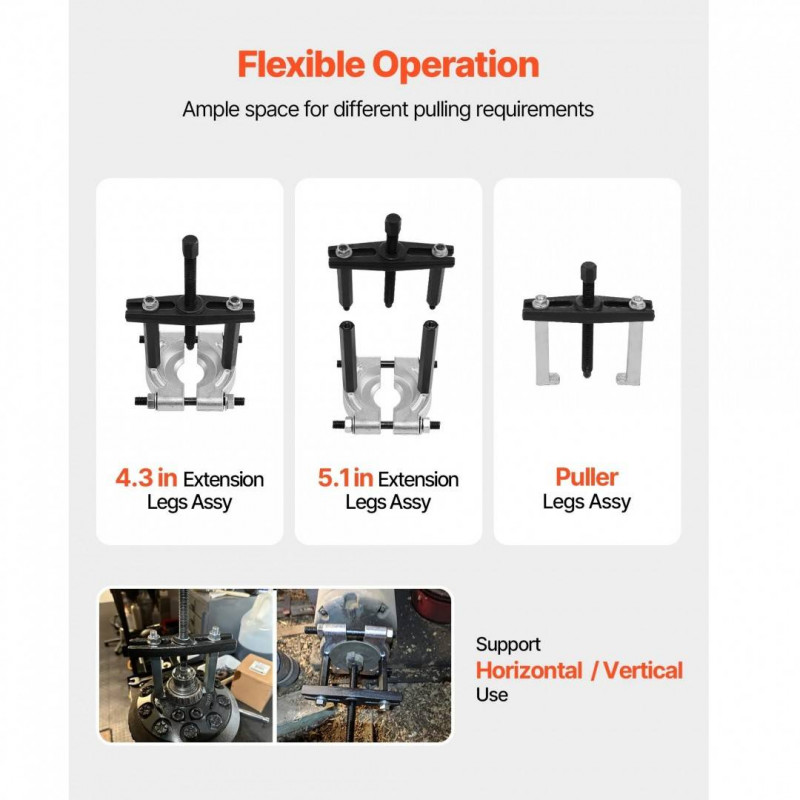 Flexible Operation

Ample space for different pulling requirements

4.3 in Extension
Legs Assy

5.1 in Extension
Legs Assy

Puller
Legs Assy

Support
Horizontal / Vertical
Use